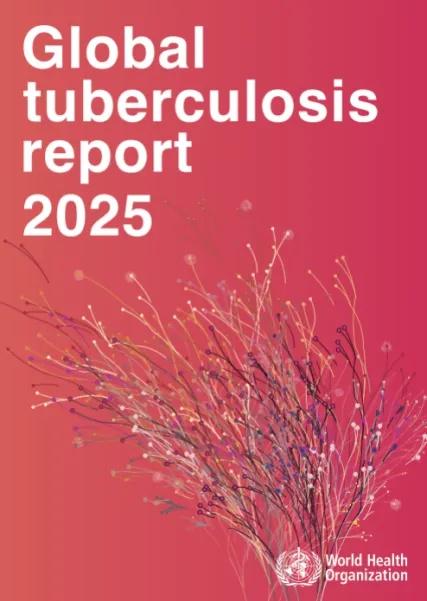 Global tuberculosis report 2025

World Health Organization